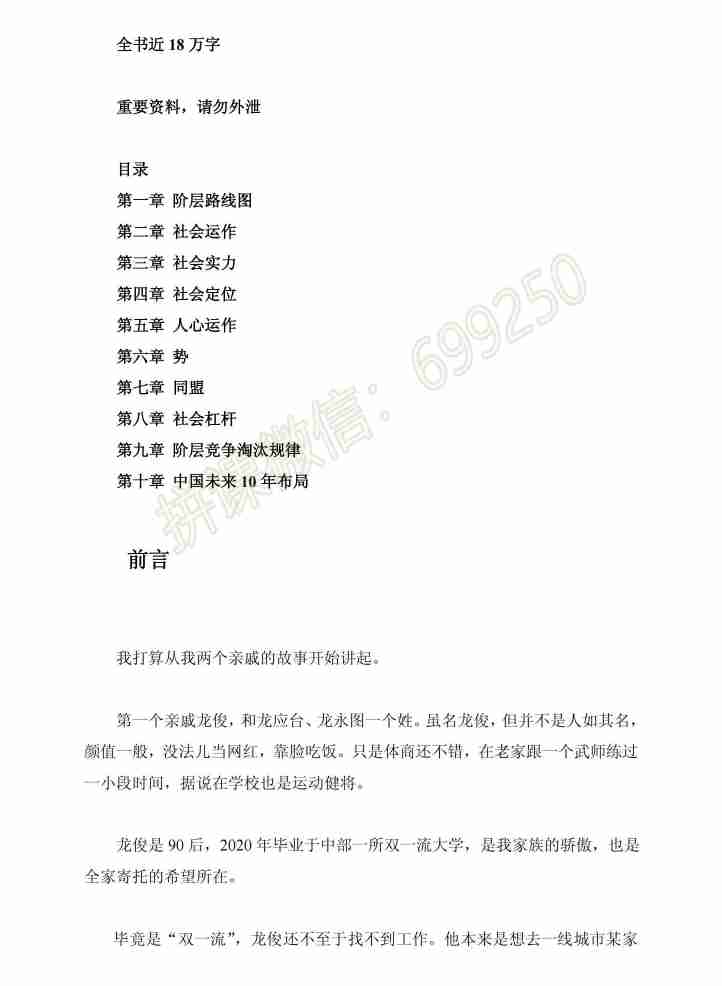 全书近 18 万字

重要资料，请勿外泄

目录
第一章 阶层路线图
第二章 社会运作
第三章 社会实力
第四章 社会定位
第五章 人心运作
第六章 势
第七章 同盟
第八章 社会杠杆
第九章 阶层竞争淘汰规律
第十章 中国未来 10 年布局

拼课微信：699250

前言

我打算从我两个亲戚的故事开始讲起。

第一个亲戚龙俊，和龙应台、龙永图一个姓。虽名龙俊，但并不是人如其名，颜值一般，没法儿当网红，靠脸吃饭。只是体商还不错，在老家跟一个武师练过一小段时间，据说在学校也是运动健将。

龙俊是 90 后，2020 年毕业于中部一所双一流大学，是我家族的骄傲，也是全家寄托的希望所在。

毕竟是“双一流”，龙俊还不至于找不到工作。他本来是想去一线城市某家